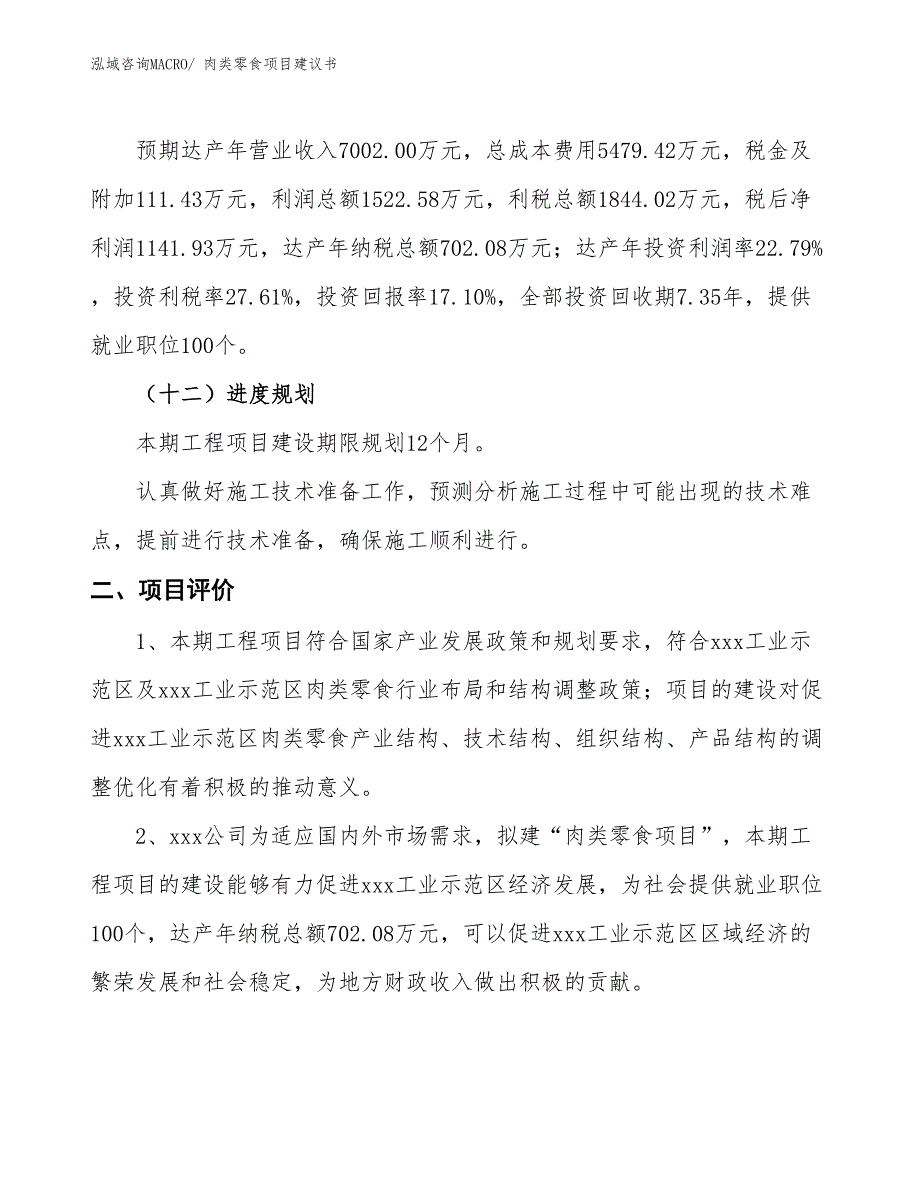 泓域咨询MACRO/ 肉类零食项目建议书

预期达产年营业收入7002.00万元，总成本费用5479.42万元，税金及附加111.43万元，利润总额1522.58万元，利税总额1844.02万元，税后净利润1141.93万元，达产年纳税总额702.08万元；达产年投资利润率22.79%，投资利税率27.61%，投资回报率17.10%，全部投资回收期7.35年，提供就业职位100个。

（十二）进度规划

本期工程项目建设期限规划12个月。

认真做好施工技术准备工作，预测分析施工过程中可能出现的技术难点，提前进行技术准备，确保施工顺利进行。

二、项目评价

1、本期工程项目符合国家产业发展政策和规划要求，符合xxx工业示范区及xxx工业示范区肉类零食行业布局和结构调整政策；项目的建设对促进xxx工业示范区肉类零食产业结构、技术结构、组织结构、产品结构的调整优化有着积极的推动意义。

2、xxx公司为适应国内外市场需求，拟建“肉类零食项目”，本期工程项目的建设能够有力促进xxx工业示范区经济发展，为社会提供就业职位100个，达产年纳税总额702.08万元，可以促进xxx工业示范区区域经济的繁荣发展和社会稳定，为地方财政收入做出积极的贡献。